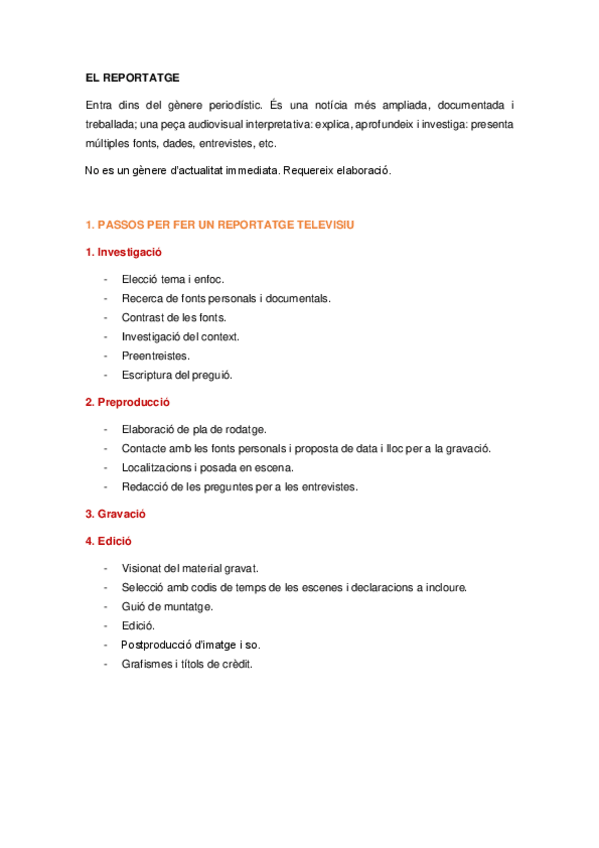 EL REPORTATGE

Entra dins del gènere periodístic. És una notícia més ampliada, documentada i treballada; una peça audiovisual interpretativa: explica, aprofundeix i investiga: presenta múltiples fonts, dades, entrevistes, etc.

No es un gènere d'actualitat immediata. Requereix elaboració.

1. PASSOS PER FER UN REPORTATGE TELEVISIU

1. Investigació

- Elecció tema i enfoc.
- Recerca de fonts personals i documentals.
- Contrast de les fonts.
- Investigació del context.
- Preentreistes.
- Escriptura del preguió.

2. Preproducció

- Elaboració de pla de rodatge.
- Contacte amb les fonts personals i proposta de data i lloc per a la gravació.
- Localitzacions i posada en escena.
- Redacció de les preguntes per a les entrevistes.

3. Gravació

4. Edició

- Visionat del material gravat.
- Selecció amb codis de temps de les escenes i declaracions a incloure.
- Guió de muntatge.
- Edició.
- Postproducció d'imatge i so.
- Grafismes i títols de crèdit.